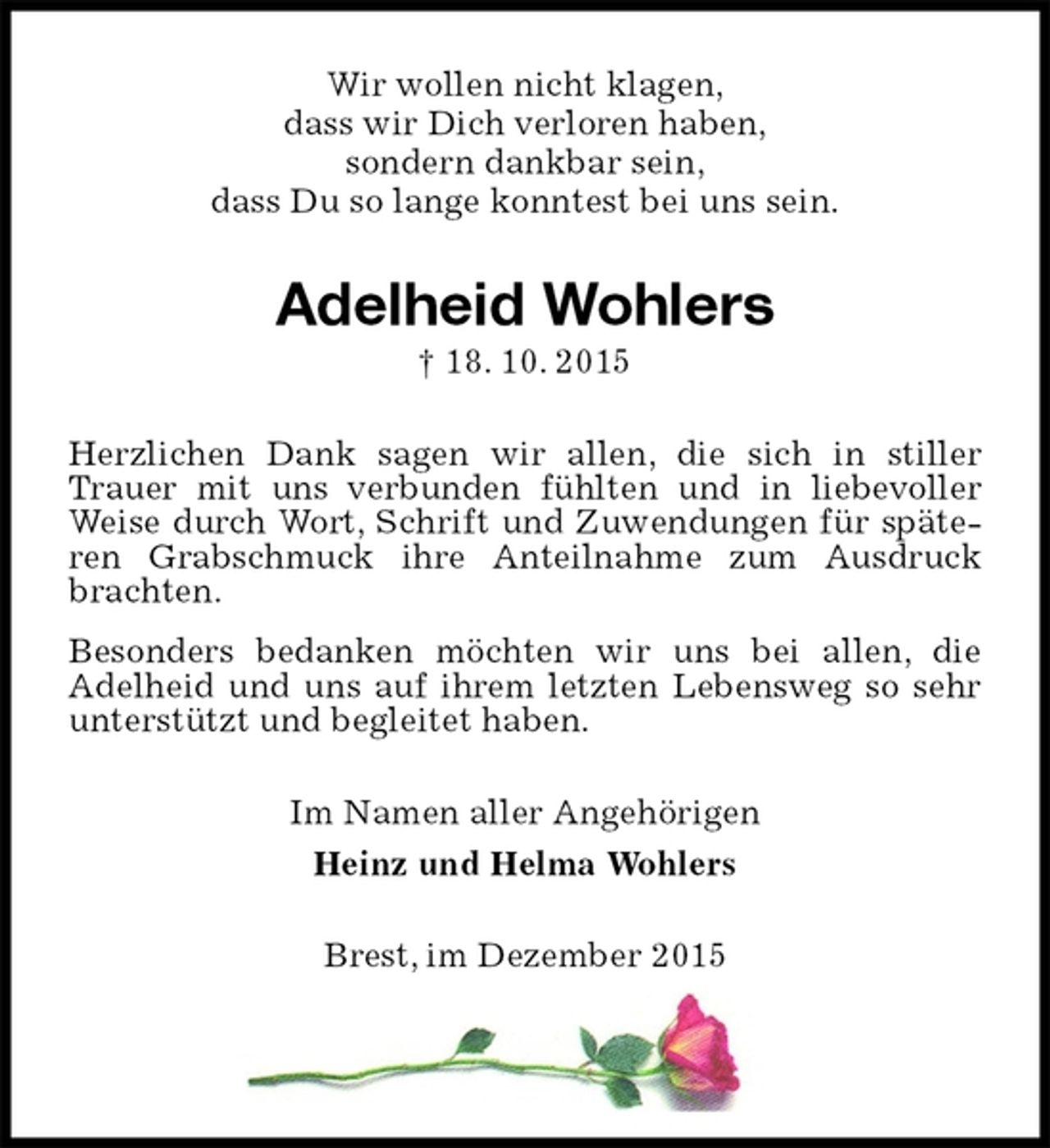 Wir wollen nicht klagen,
dass wir Dich verloren haben,
sondern dankbar sein,
dass Du so lange konntest bei uns sein.

Adelheid Wohlers

† 18. 10. 2015

Herzlichen Dank sagen wir allen, die sich in stiller Trauer mit uns verbunden fühlten und in liebevoller Weise durch Wort, Schrift und Zuwendungen für späteren Grabschmuck ihre Anteilnahme zum Ausdruck brachten.

Besonders bedanken möchten wir uns bei allen, die Adelheid und uns auf ihrem letzten Lebensweg so sehr unterstützt und begleitet haben.

Im Namen aller Angehörigen

Heinz und Helma Wohlers

Brest, im Dezember 2015